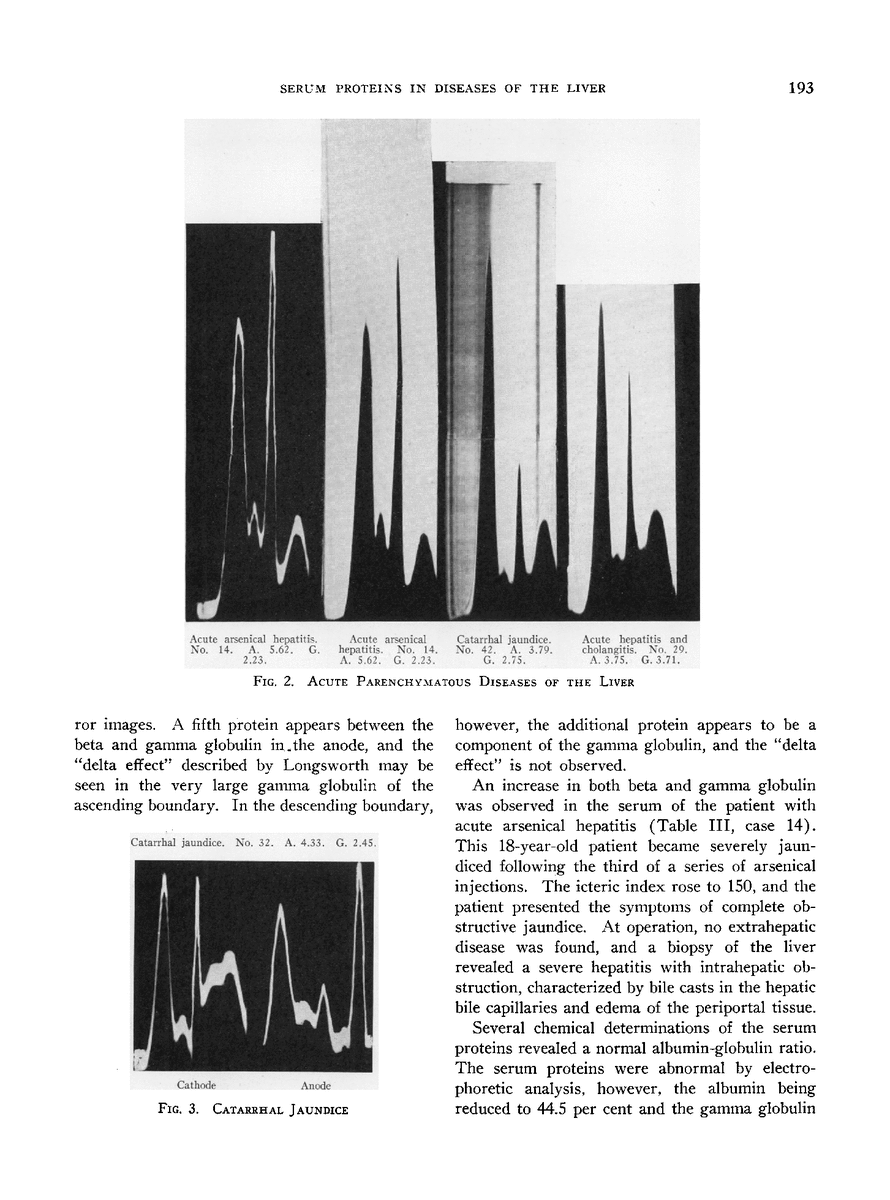 SERUM PROTEINS IN DISEASES OF THE LIVER

193

Acute arsenical hepatitis. No. 14. A. 5.62. G. 2.23.

Acute arsenical hepatitis. No. 14. A. 5.62. G. 2.23.

Catarrhal jaundice. No. 42. A. 3.79. G. 2.75.

Acute hepatitis and cholangitis. No. 29. A. 3.75. G. 3.71.

FIG. 2. ACUTE PARENCHYMATOUS DISEASES OF THE LIVER

ror images. A fifth protein appears between the beta and gamma globulin in the anode, and the "delta effect" described by Longsworth may be seen in the very large gamma globulin of the ascending boundary. In the descending boundary,

Catarrhal jaundice. No. 32. A. 4.33. G. 2.45.

Cathode

Anode

FIG. 3. CATARRHAL JAUNDICE

however, the additional protein appears to be a component of the gamma globulin, and the "delta effect" is not observed.

An increase in both beta and gamma globulin was observed in the serum of the patient with acute arsenical hepatitis (Table III, case 14). This 18-year-old patient became severely jaundiced following the third of a series of arsenical injections. The icteric index rose to 150, and the patient presented the symptoms of complete obstructive jaundice. At operation, no extrahepatic disease was found, and a biopsy of the liver revealed a severe hepatitis with intrahepatic obstruction, characterized by bile casts in the hepatic bile capillaries and edema of the periportal tissue.

Several chemical determinations of the serum proteins revealed a normal albumin-globulin ratio. The serum proteins were abnormal by electrophoretic analysis, however, the albumin being reduced to 44.5 per cent and the gamma globulin